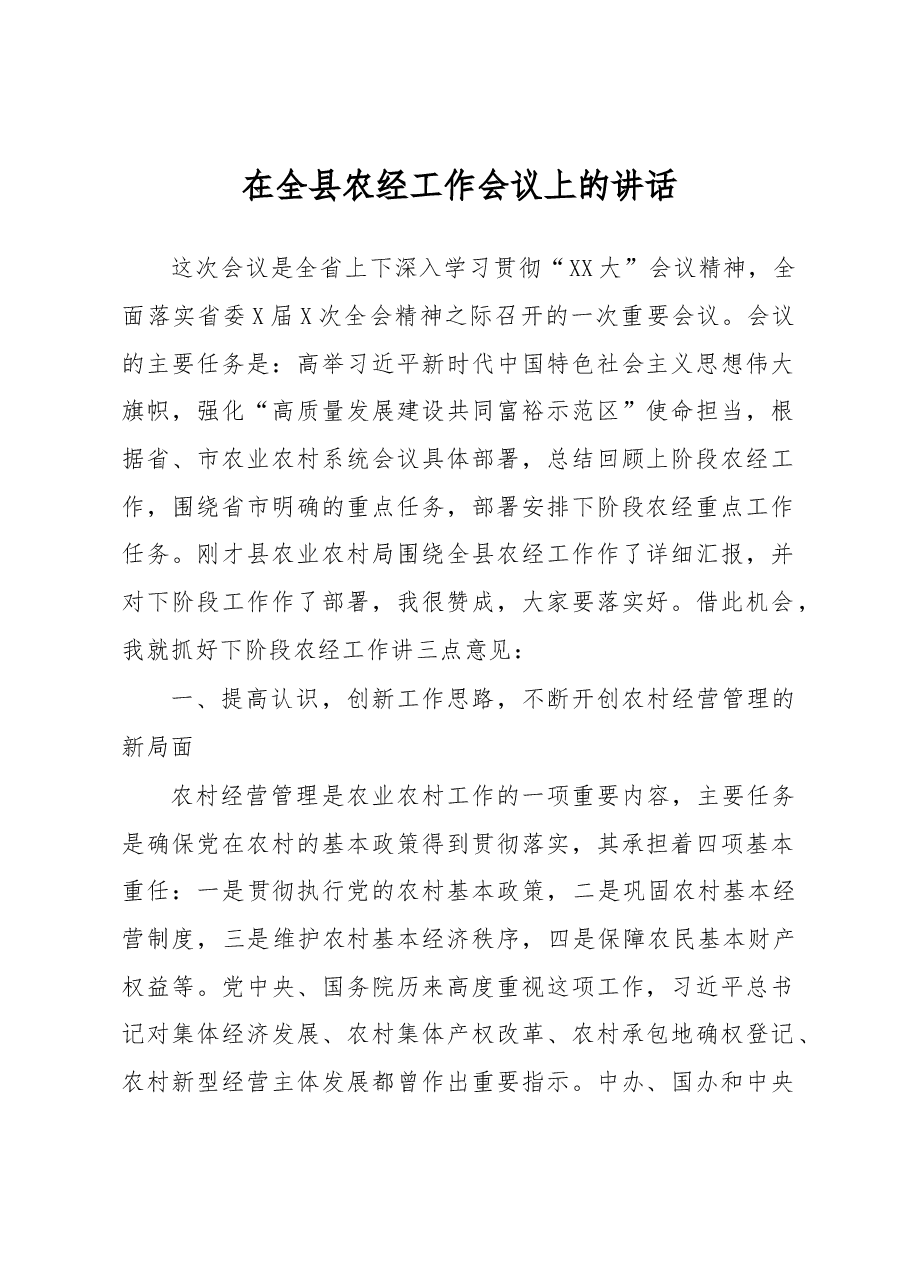 在全县农经工作会议上的讲话

这次会议是全省上下深入学习贯彻“XX大”会议精神，全面落实省委X届X次全会精神之际召开的一次重要会议。会议的主要任务是：高举习近平新时代中国特色社会主义思想伟大旗帜，强化“高质量发展建设共同富裕示范区”使命担当，根据省、市农业农村系统会议具体部署，总结回顾上阶段农经工作，围绕省市明确的重点任务，部署安排下阶段农经重点工作任务。刚才县农业农村局围绕全县农经工作作了详细汇报，并对下阶段工作作了部署，我很赞成，大家要落实好。借此机会，我就抓好下阶段农经工作讲三点意见：

一、提高认识，创新工作思路，不断开创农村经营管理的新局面

农村经营管理是农业农村工作的一项重要内容，主要任务是确保党在农村的基本政策得到贯彻落实，其承担着四项基本重任：一是贯彻执行党的农村基本政策，二是巩固农村基本经营制度，三是维护农村基本经济秩序，四是保障农民基本财产权益等。党中央、国务院历来高度重视这项工作，习近平总书记对集体经济发展、农村集体产权改革、农村承包地确权登记、农村新型经营主体发展都曾作出重要指示。中办、国办和中央